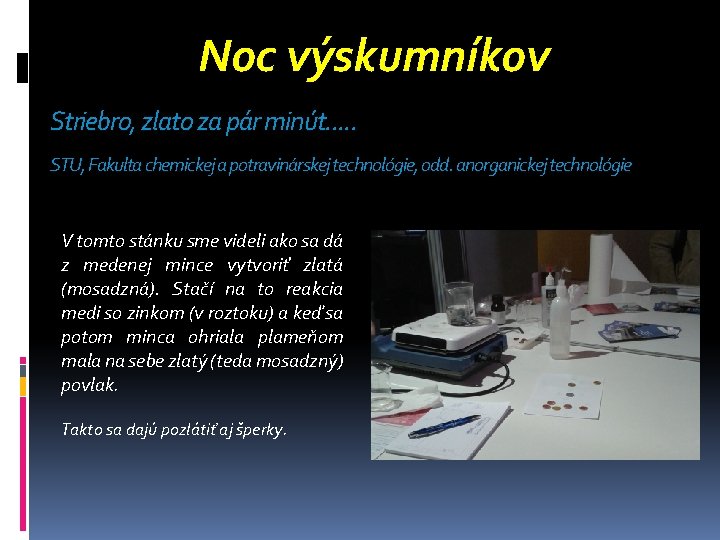 Noc výskumníkov

Striebro, zlato za pár minút.....

STU, Fakulta chemickej a potravinárskej technológie, odd. anorganickej technológie

V tomto stánku sme videli ako sa dá z medenej mince vytvoriť zlatá (mosadzná). Stačí na to reakcia medi so zinkom (v roztoku) a keď sa potom minca ohriala plameňom mala na sebe zlatý (teda mosadzný) povlak.

Takto sa dajú pozlátiť aj šperky.